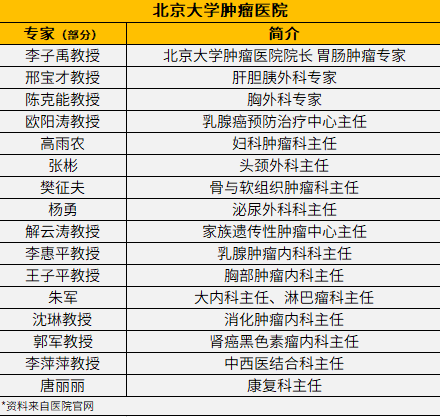 北京大学肿瘤医院

| 专家（部分） | 简介 |
|---|---|
| 李子禹教授 | 北京大学肿瘤医院院长 胃肠肿瘤专家 |
| 邢宝才教授 | 肝胆胰外科专家 |
| 陈克能教授 | 胸外科专家 |
| 欧阳涛教授 | 乳腺癌预防治疗中心主任 |
| 高雨农 | 妇科肿瘤科主任 |
| 张彬 | 头颈外科主任 |
| 樊征夫 | 骨与软组织肿瘤科主任 |
| 杨勇 | 泌尿外科科主任 |
| 解云涛教授 | 家族遗传性肿瘤中心主任 |
| 李惠平教授 | 乳腺肿瘤内科科主任 |
| 王子平教授 | 胸部肿瘤内科主任 |
| 朱军 | 大内科主任、淋巴瘤科主任 |
| 沈琳教授 | 消化肿瘤内科主任 |
| 郭军教授 | 肾癌黑色素瘤内科主任 |
| 李萍萍教授 | 中西医结合科主任 |
| 唐丽丽 | 康复科主任 |

*资料来自医院官网